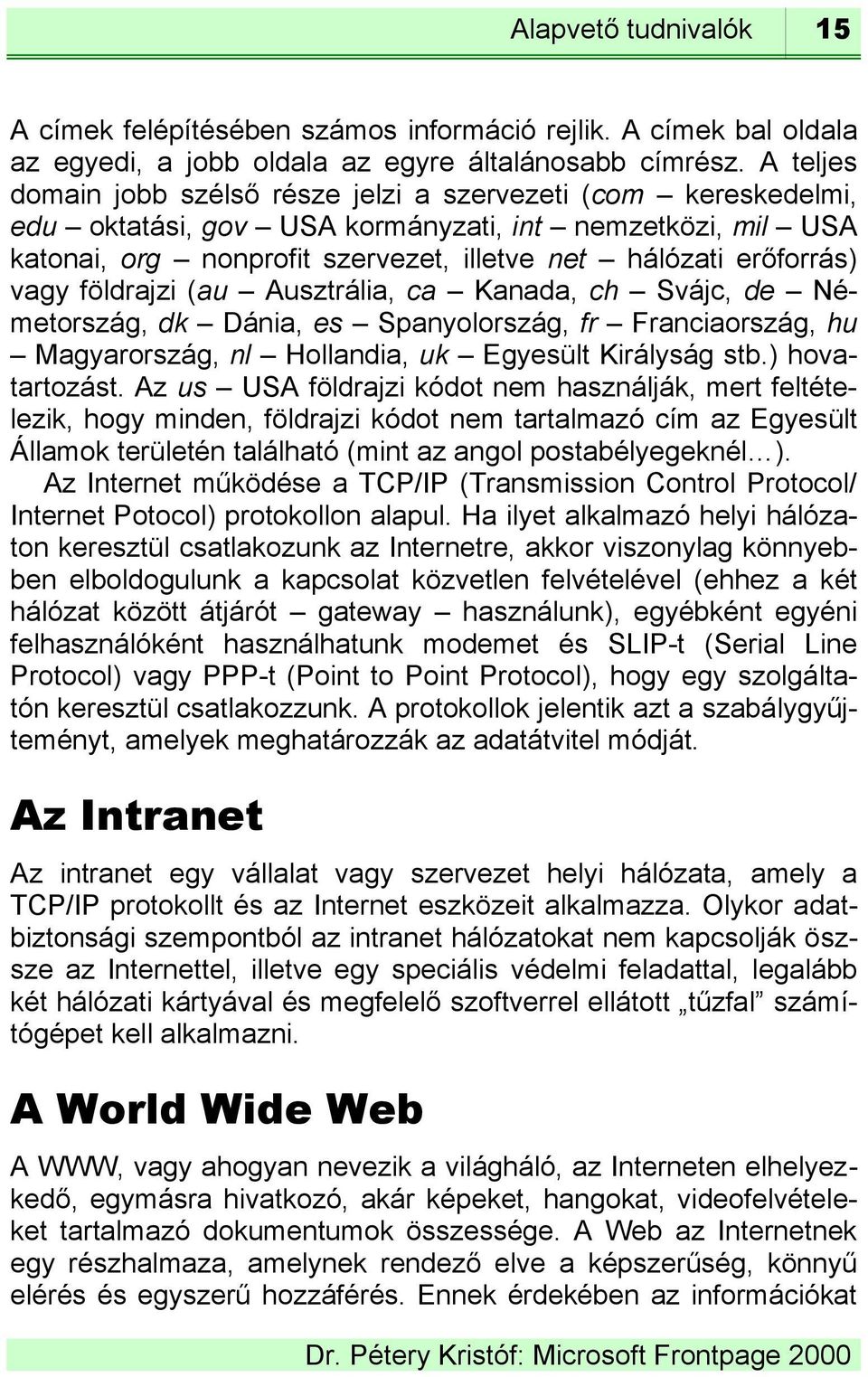 Alapvető tudnivalók 15

A címek felépítésében számos információ rejlik. A címek bal oldala az egyedi, a jobb oldala az egyre általánosabb címrész. A teljes domain jobb szélső része jelzi a szervezeti (com – kereskedelmi, edu – oktatási, gov – USA kormányzati, int – nemzetközi, mil – USA katonai, org – nonprofit szervezet, illetve net – hálózati erőforrás) vagy földrajzi (au – Ausztrália, ca – Kanada, ch – Svájc, de – Németország, dk – Dánia, es – Spanyolország, fr – Franciaország, hu – Magyarország, nl – Hollandia, uk – Egyesült Királyság stb.) hovatartozást. Az us – USA földrajzi kódot nem használják, mert feltételezik, hogy minden, földrajzi kódot nem tartalmazó cím az Egyesült Államok területén található (mint az angol postabélyegeknél…).

Az Internet működése a TCP/IP (Transmission Control Protocol/ Internet Potocol) protokollon alapul. Ha ilyet alkalmazó helyi hálózaton keresztül csatlakozunk az Internetre, akkor viszonylag könnyebben elboldogulunk a kapcsolat közvetlen felvételével (ehhez a két hálózat között átjárót – gateway – használunk), egyébként egyéni felhasználóként használhatunk modemet és SLIP-t (Serial Line Protocol) vagy PPP-t (Point to Point Protocol), hogy egy szolgáltatón keresztül csatlakozzunk. A protokollok jelentik azt a szabálygyűjteményt, amelyek meghatározzák az adatátvitel módját.

Az Intranet

Az intranet egy vállalat vagy szervezet helyi hálózata, amely a TCP/IP protokollt és az Internet eszközeit alkalmazza. Olykor adatbiztonsági szempontból az intranet hálózatokat nem kapcsolják össze az Internettel, illetve egy speciális védelmi feladattal, legalább két hálózati kártyával és megfelelő szoftverrel ellátott „tűzfal” számítógépet kell alkalmazni.

A World Wide Web

A WWW, vagy ahogyan nevezik a világháló, az Interneten elhelyezkedő, egymásra hivatkozó, akár képeket, hangokat, videofelvételeket tartalmazó dokumentumok összessége. A Web az Internetnek egy részhalmaza, amelynek rendező elve a képszerűség, könnyű elérés és egyszerű hozzáférés. Ennek érdekében az információkat

Dr. Pétery Kristóf: Microsoft Frontpage 2000